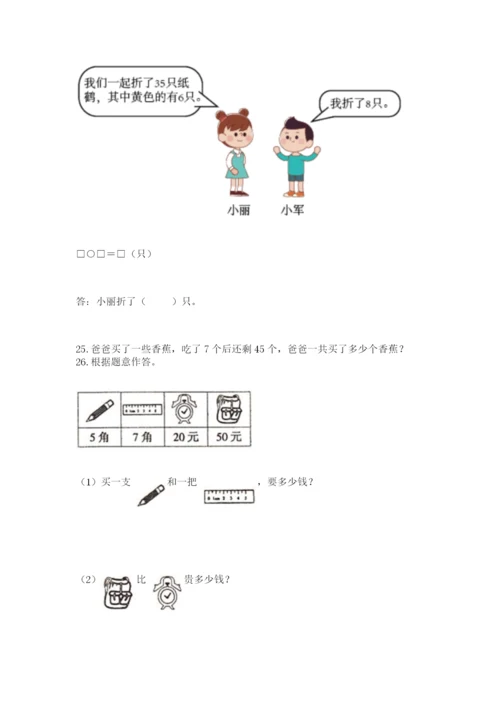 我们一起折了35只纸鹤，其中黄色的有6只。

我折了8只。

小丽　小军

□○□＝□（只）

答：小丽折了（　　）只。

25. 爸爸买了一些香蕉，吃了 7 个后还剩 45 个，爸爸一共买了多少个香蕉？
26. 根据题意作答。

| | | | |
|---|---|---|---|
| 5角 | 7角 | 20元 | 50元 |

（1）买一支　　和一把　　，要多少钱？

（2）　　比　　贵多少钱？